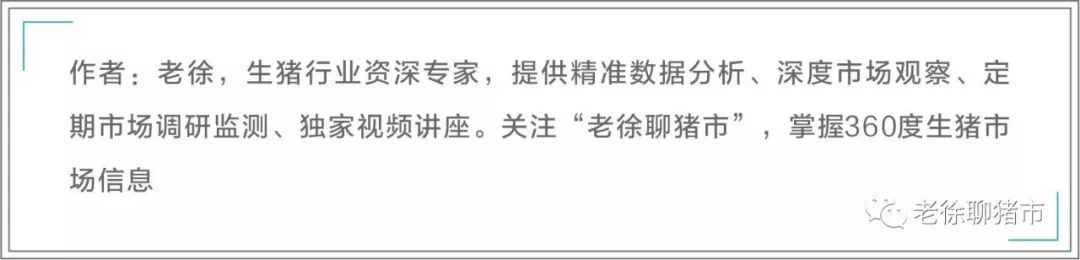 作者：老徐，生猪行业资深专家，提供精准数据分析、深度市场观察、定期市场调研监测、独家视频讲座。关注“老徐聊猪市”，掌握360度生猪市场信息

老徐聊猪市